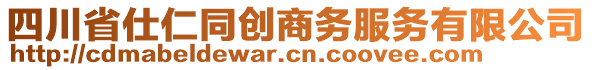 四川省仕仁同创商务服务有限公司
http://cdmabeldewar.cn.coovee.com